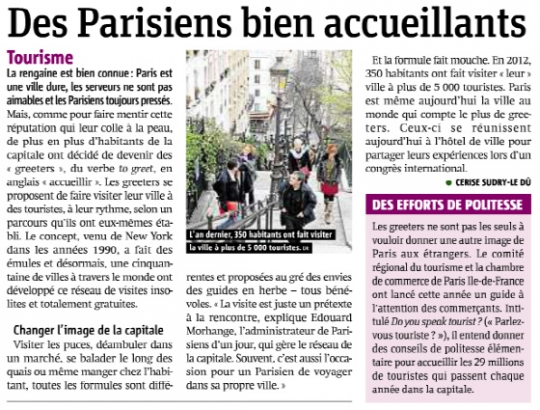 Des Parisiens bien accueillants

Tourisme

La rengaine est bien connue : Paris est une ville dure, les serveurs ne sont pas aimables et les Parisiens toujours pressés. Mais, comme pour faire mentir cette réputation qui leur colle à la peau, de plus en plus d'habitants de la capitale ont décidé de devenir des « greeters », du verbe to greet, en anglais « accueillir ». Les greeters se proposent de faire visiter leur ville à des touristes, à leur rythme, selon un parcours qu'ils ont eux-mêmes établi. Le concept, venu de New York dans les années 1990, a fait des émules et désormais, une cinquantaine de villes à travers le monde ont développé ce réseau de visites insolites et totalement gratuites.

Changer l'image de la capitale

Visiter les puces, déambuler dans un marché, se balader le long des quais ou même manger chez l'habitant, toutes les formules sont différentes et proposées au gré des envies des guides en herbe – tous bénévoles. « La visite est juste un prétexte à la rencontre, explique Edouard Morhange, l'administrateur de Parisiens d'un jour, qui gère le réseau de la capitale. Souvent, c'est aussi l'occasion pour un Parisien de voyager dans sa propre ville. »

L'an dernier, 350 habitants ont fait visiter la ville à plus de 5 000 touristes. DR

Et la formule fait mouche. En 2012, 350 habitants ont fait visiter « leur » ville à plus de 5 000 touristes. Paris est même aujourd'hui la ville au monde qui compte le plus de greeters. Ceux-ci se réunissent aujourd'hui à l'hôtel de ville pour partager leurs expériences lors d'un congrès international.

CERISE SUDRY-LE DÛ

DES EFFORTS DE POLITESSE

Les greeters ne sont pas les seuls à vouloir donner une autre image de Paris aux étrangers. Le comité régional du tourisme et la chambre de commerce de Paris Ile-de-France ont lancé cette année un guide à l'attention des commerçants. Intitulé Do you speak tourist ? (« Parlez-vous touriste ? »), il entend donner des conseils de politesse élémentaire pour accueillir les 29 millions de touristes qui passent chaque année dans la capitale.